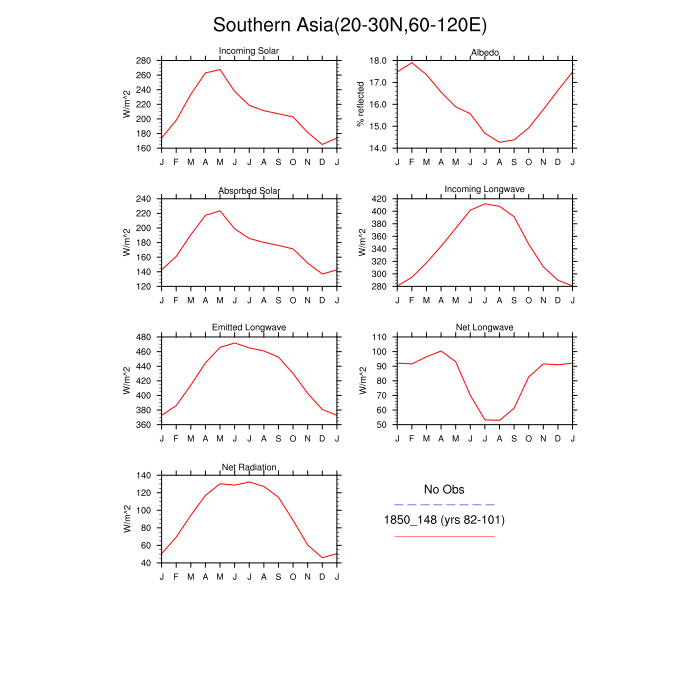 Southern Asia(20-30N,60-120E)

Incoming Solar
W/m^2
280
260
240
220
200
180
160
J F M A M J J A S O N D J

Albedo
% reflected
18.0
17.0
16.0
15.0
14.0
J F M A M J J A S O N D J

Absorbed Solar
W/m^2
240
220
200
180
160
140
120
J F M A M J J A S O N D J

Incoming Longwave
W/m^2
420
400
380
360
340
320
300
280
J F M A M J J A S O N D J

Emitted Longwave
W/m^2
480
460
440
420
400
380
360
J F M A M J J A S O N D J

Net Longwave
W/m^2
110
100
90
80
70
60
50
J F M A M J J A S O N D J

Net Radiation
W/m^2
140
120
100
80
60
40
J F M A M J J A S O N D J

No Obs
1850_148 (yrs 82-101)